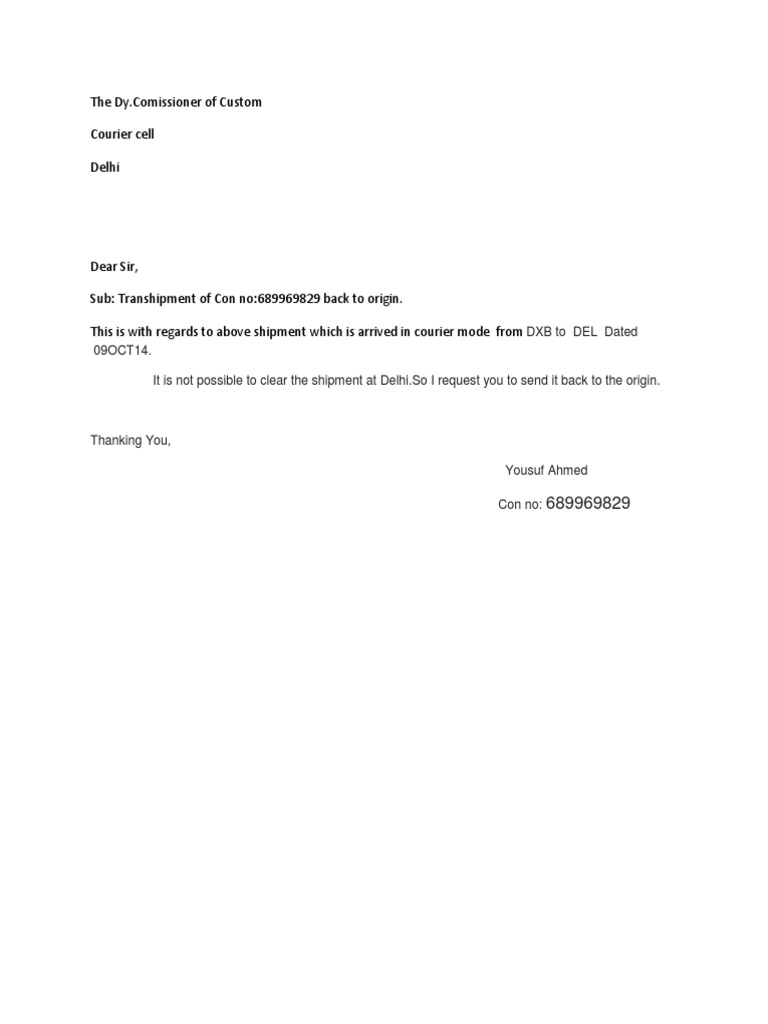 The Dy.Comissioner of Custom

Courier cell

Delhi

Dear Sir,

Sub: Transhipment of Con no:689969829 back to origin.

This is with regards to above shipment which is arrived in courier mode from DXB to DEL Dated 09OCT14.

It is not possible to clear the shipment at Delhi.So I request you to send it back to the origin.

Thanking You,

Yousuf Ahmed

Con no: 689969829